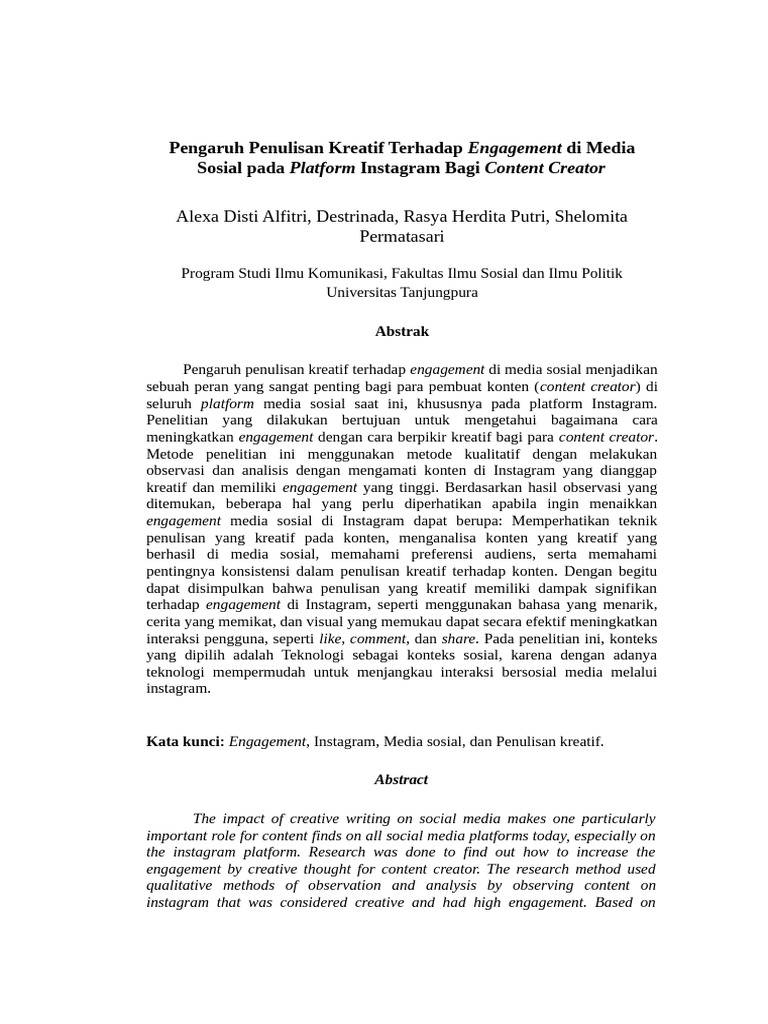 Pengaruh Penulisan Kreatif Terhadap Engagement di Media Sosial pada Platform Instagram Bagi Content Creator

Alexa Disti Alfitri, Destrinada, Rasya Herdita Putri, Shelomita Permatasari

Program Studi Ilmu Komunikasi, Fakultas Ilmu Sosial dan Ilmu Politik Universitas Tanjungpura

Abstrak

Pengaruh penulisan kreatif terhadap engagement di media sosial menjadikan sebuah peran yang sangat penting bagi para pembuat konten (content creator) di seluruh platform media sosial saat ini, khususnya pada platform Instagram. Penelitian yang dilakukan bertujuan untuk mengetahui bagaimana cara meningkatkan engagement dengan cara berpikir kreatif bagi para content creator. Metode penelitian ini menggunakan metode kualitatif dengan melakukan observasi dan analisis dengan mengamati konten di Instagram yang dianggap kreatif dan memiliki engagement yang tinggi. Berdasarkan hasil observasi yang ditemukan, beberapa hal yang perlu diperhatikan apabila ingin menaikkan engagement media sosial di Instagram dapat berupa: Memperhatikan teknik penulisan yang kreatif pada konten, menganalisa konten yang kreatif yang berhasil di media sosial, memahami preferensi audiens, serta memahami pentingnya konsistensi dalam penulisan kreatif terhadap konten. Dengan begitu dapat disimpulkan bahwa penulisan yang kreatif memiliki dampak signifikan terhadap engagement di Instagram, seperti menggunakan bahasa yang menarik, cerita yang memikat, dan visual yang memukau dapat secara efektif meningkatkan interaksi pengguna, seperti like, comment, dan share. Pada penelitian ini, konteks yang dipilih adalah Teknologi sebagai konteks sosial, karena dengan adanya teknologi mempermudah untuk menjangkau interaksi bersosial media melalui instagram.

Kata kunci: Engagement, Instagram, Media sosial, dan Penulisan kreatif.

Abstract

The impact of creative writing on social media makes one particularly important role for content finds on all social media platforms today, especially on the instagram platform. Research was done to find out how to increase the engagement by creative thought for content creator. The research method used qualitative methods of observation and analysis by observing content on instagram that was considered creative and had high engagement. Based on